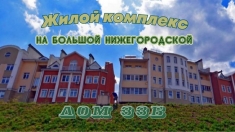 Жилой комплекс
НА БОЛЬШОЙ НИЖЕГОРОДСКОЙ
ДОМ 33Б